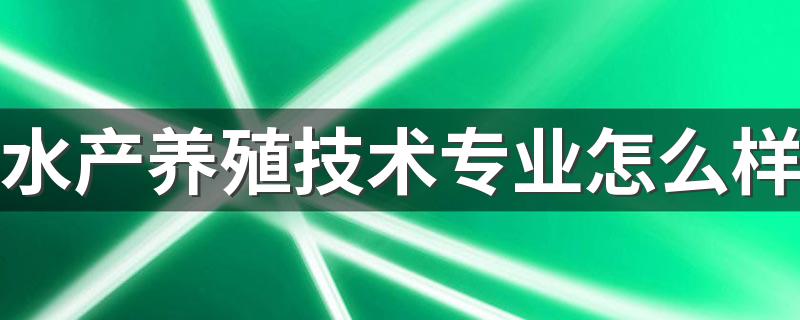 水产养殖技术专业怎么样